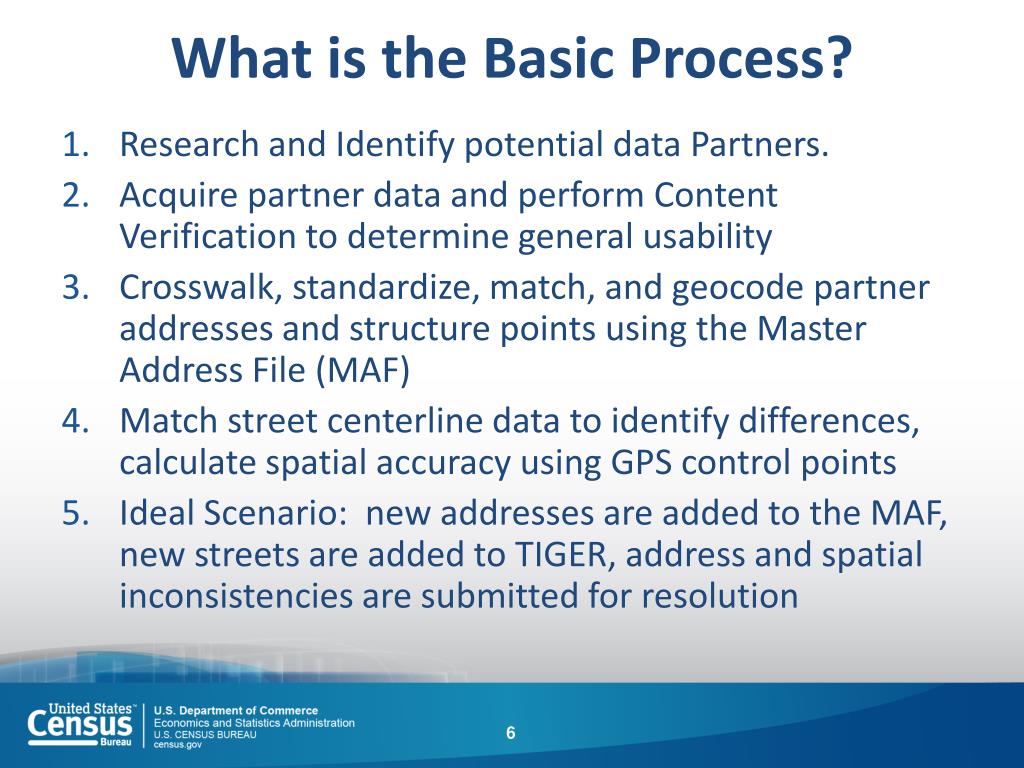 What is the Basic Process?

1. Research and Identify potential data Partners.
2. Acquire partner data and perform Content Verification to determine general usability
3. Crosswalk, standardize, match, and geocode partner addresses and structure points using the Master Address File (MAF)
4. Match street centerline data to identify differences, calculate spatial accuracy using GPS control points
5. Ideal Scenario: new addresses are added to the MAF, new streets are added to TIGER, address and spatial inconsistencies are submitted for resolution

United States™ Census Bureau

U.S. Department of Commerce
Economics and Statistics Administration
U.S. CENSUS BUREAU
census.gov

6